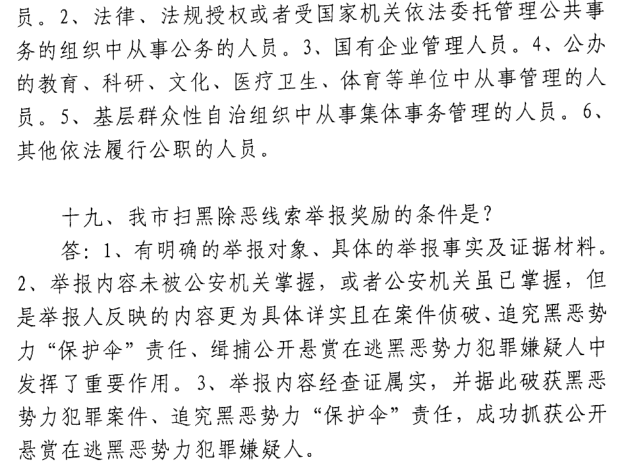 员。2、法律、法规授权或者受国家机关依法委托管理公共事务的组织中从事公务的人员。3、国有企业管理人员。4、公办的教育、科研、文化、医疗卫生、体育等单位中从事管理的人员。5、基层群众性自治组织中从事集体事务管理的人员。6、其他依法履行公职的人员。

十九、我市扫黑除恶线索举报奖励的条件是?

答：1、有明确的举报对象、具体的举报事实及证据材料。2、举报内容未被公安机关掌握，或者公安机关虽已掌握，但是举报人反映的内容更为具体详实且在案件侦破、追究黑恶势力“保护伞”责任、缉捕公开悬赏在逃黑恶势力犯罪嫌疑人中发挥了重要作用。3、举报内容经查证属实，并据此破获黑恶势力犯罪案件、追究黑恶势力“保护伞”责任，成功抓获公开悬赏在逃黑恶势力犯罪嫌疑人。